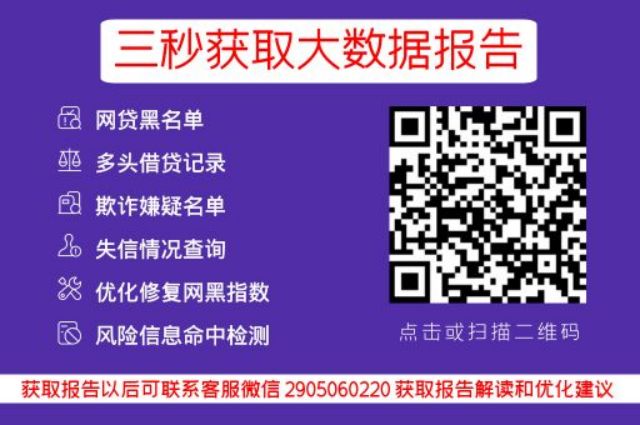 三秒获取大数据报告

网贷黑名单
多头借贷记录
欺诈嫌疑名单
失信情况查询
优化修复网黑指数
风险信息命中检测

点击或扫描二维码

获取报告以后可联系客服微信 2905060220 获取报告解读和优化建议